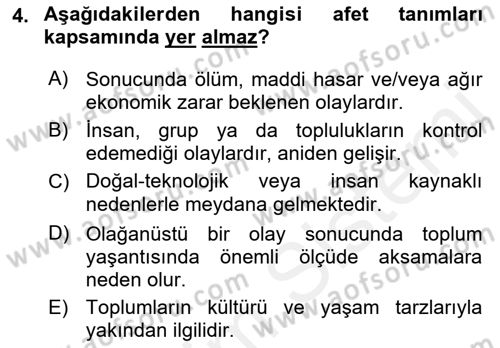 4. Aşağıdakilerden hangisi afet tanımları kapsamında yer almaz?

A) Sonucunda ölüm, maddi hasar ve/veya ağır ekonomik zarar beklenen olaylardır.

B) İnsan, grup ya da toplulukların kontrol edemediği olaylardır, aniden gelişir.

C) Doğal-teknolojik veya insan kaynaklı nedenlerle meydana gelmektedir.

D) Olağanüstü bir olay sonucunda toplum yaşantısında önemli ölçüde aksamalara neden olur.

E) Toplumların kültürü ve yaşam tarzlarıyla yakından ilgilidir.

www.aofsoru.com